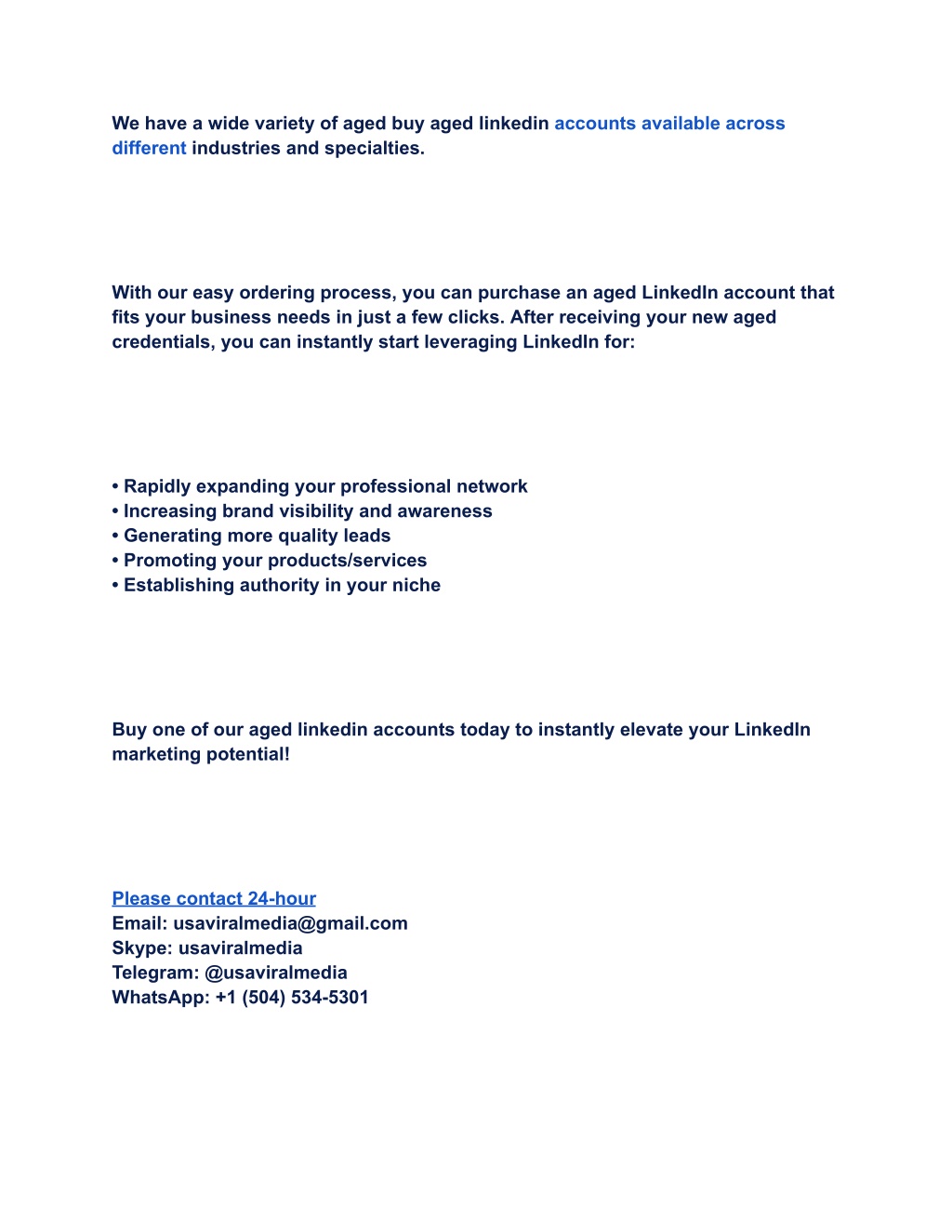 We have a wide variety of aged buy aged linkedin accounts available across different industries and specialties.

With our easy ordering process, you can purchase an aged LinkedIn account that fits your business needs in just a few clicks. After receiving your new aged credentials, you can instantly start leveraging LinkedIn for:

• Rapidly expanding your professional network
• Increasing brand visibility and awareness
• Generating more quality leads
• Promoting your products/services
• Establishing authority in your niche

Buy one of our aged linkedin accounts today to instantly elevate your LinkedIn marketing potential!

Please contact 24-hour
Email: usaviralmedia@gmail.com
Skype: usaviralmedia
Telegram: @usaviralmedia
WhatsApp: +1 (504) 534-5301